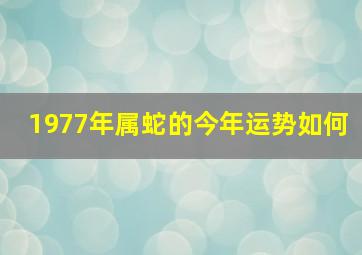 1977年属蛇的今年运势如何